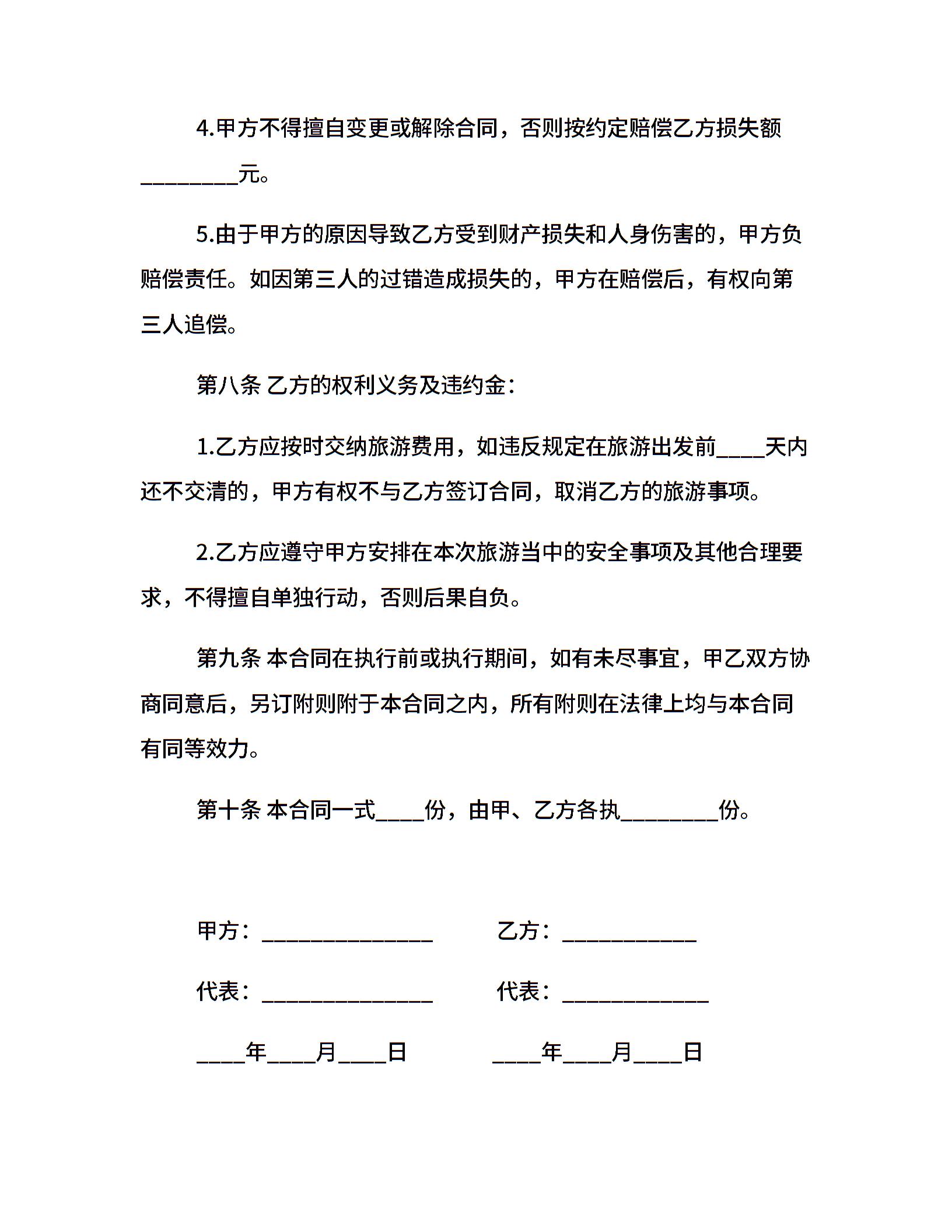 4.甲方不得擅自变更或解除合同，否则按约定赔偿乙方损失额________元。

5.由于甲方的原因导致乙方受到财产损失和人身伤害的，甲方负赔偿责任。如因第三人的过错造成损失的，甲方在赔偿后，有权向第三人追偿。

第八条 乙方的权利义务及违约金：

1.乙方应按时交纳旅游费用，如违反规定在旅游出发前____天内还不交清的，甲方有权不与乙方签订合同，取消乙方的旅游事项。

2.乙方应遵守甲方安排在本次旅游当中的安全事项及其他合理要求，不得擅自单独行动，否则后果自负。

第九条 本合同在执行前或执行期间，如有未尽事宜，甲乙双方协商同意后，另订附则附于本合同之内，所有附则在法律上均与本合同有同等效力。

第十条 本合同一式____份，由甲、乙方各执________份。

甲方：______________ 乙方：___________

代表：______________ 代表：____________

____年____月____日 ____年____月____日